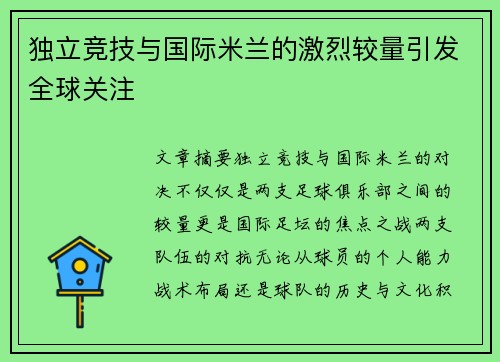 独立竞技与国际米兰的激烈较量引发全球关注

文章摘要独立竞技与国际米兰的对决不仅仅是两支足球俱乐部之间的较量更是国际足坛的焦点之战两支队伍的对抗无论从球员的个人能力战术布局还是球队的历史与文化积